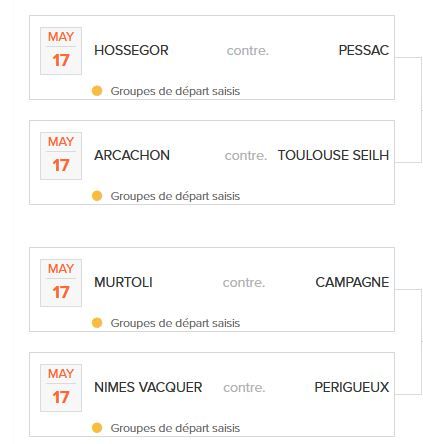 MAY
17
HOSSEGOR contre. PESSAC
Groupes de départ saisis

MAY
17
ARCACHON contre. TOULOUSE SEILH
Groupes de départ saisis

MAY
17
MURTOLI contre. CAMPAGNE
Groupes de départ saisis

MAY
17
NIMES VACQUER contre. PERIGUEUX
Groupes de départ saisis